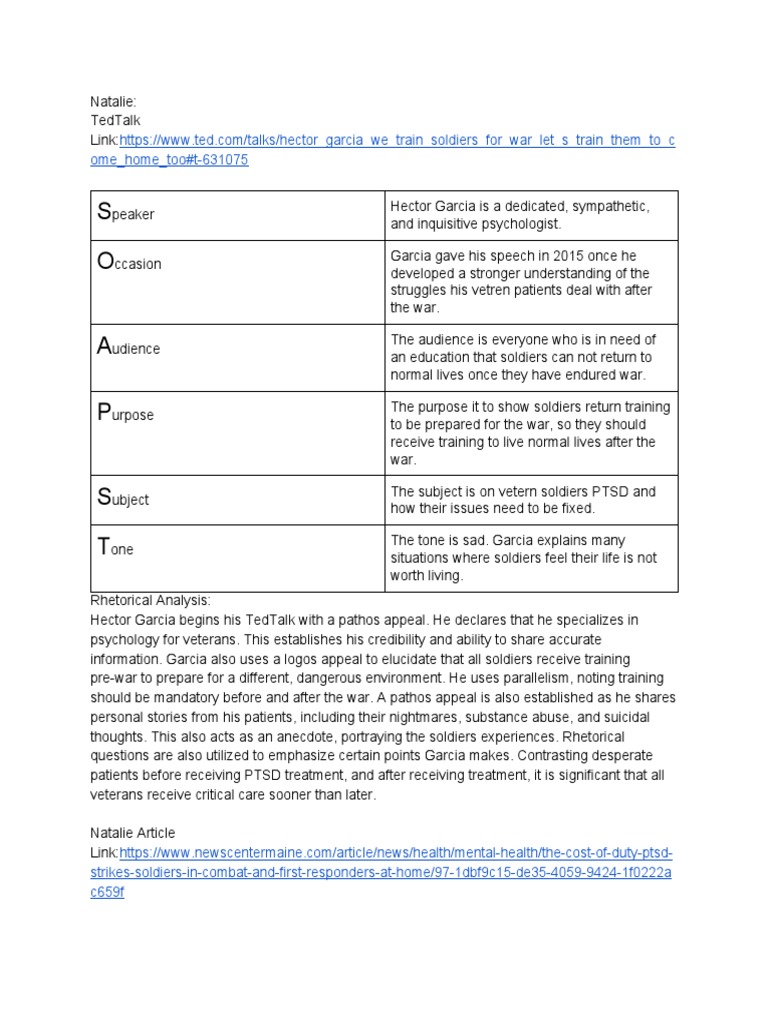 Natalie:
TedTalk
Link:https://www.ted.com/talks/hector_garcia_we_train_soldiers_for_war_let_s_train_them_to_come_home_too#t-631075

| Speaker | Hector Garcia is a dedicated, sympathetic, and inquisitive psychologist. |
|---|---|
| Occasion | Garcia gave his speech in 2015 once he developed a stronger understanding of the struggles his vetren patients deal with after the war. |
| Audience | The audience is everyone who is in need of an education that soldiers can not return to normal lives once they have endured war. |
| Purpose | The purpose it to show soldiers return training to be prepared for the war, so they should receive training to live normal lives after the war. |
| Subject | The subject is on vetern soldiers PTSD and how their issues need to be fixed. |
| Tone | The tone is sad. Garcia explains many situations where soldiers feel their life is not worth living. |

Rhetorical Analysis:
Hector Garcia begins his TedTalk with a pathos appeal. He declares that he specializes in psychology for veterans. This establishes his credibility and ability to share accurate information. Garcia also uses a logos appeal to elucidate that all soldiers receive training pre-war to prepare for a different, dangerous environment. He uses parallelism, noting training should be mandatory before and after the war. A pathos appeal is also established as he shares personal stories from his patients, including their nightmares, substance abuse, and suicidal thoughts. This also acts as an anecdote, portraying the soldiers experiences. Rhetorical questions are also utilized to emphasize certain points Garcia makes. Contrasting desperate patients before receiving PTSD treatment, and after receiving treatment, it is significant that all veterans receive critical care sooner than later.

Natalie Article
Link:https://www.newscentermaine.com/article/news/health/mental-health/the-cost-of-duty-ptsd-strikes-soldiers-in-combat-and-first-responders-at-home/97-1dbf9c15-de35-4059-9424-1f0222ac659f